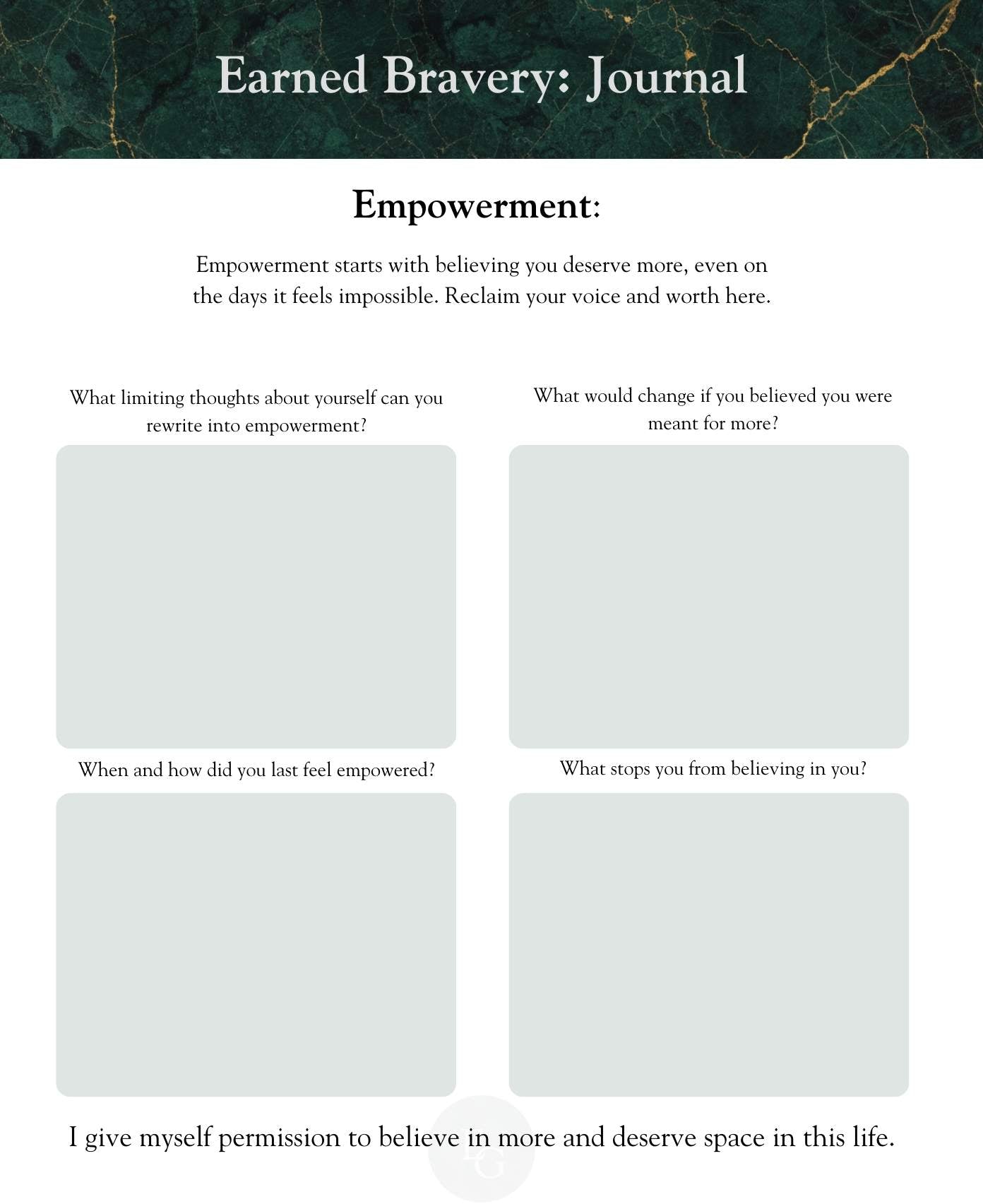 Earned Bravery: Journal

Empowerment:

Empowerment starts with believing you deserve more, even on the days it feels impossible. Reclaim your voice and worth here.

What limiting thoughts about yourself can you rewrite into empowerment?

When and how did you last feel empowered?

What would change if you believed you were meant for more?

What stops you from believing in you?

I give myself permission to believe in more and deserve space in this life.

LG